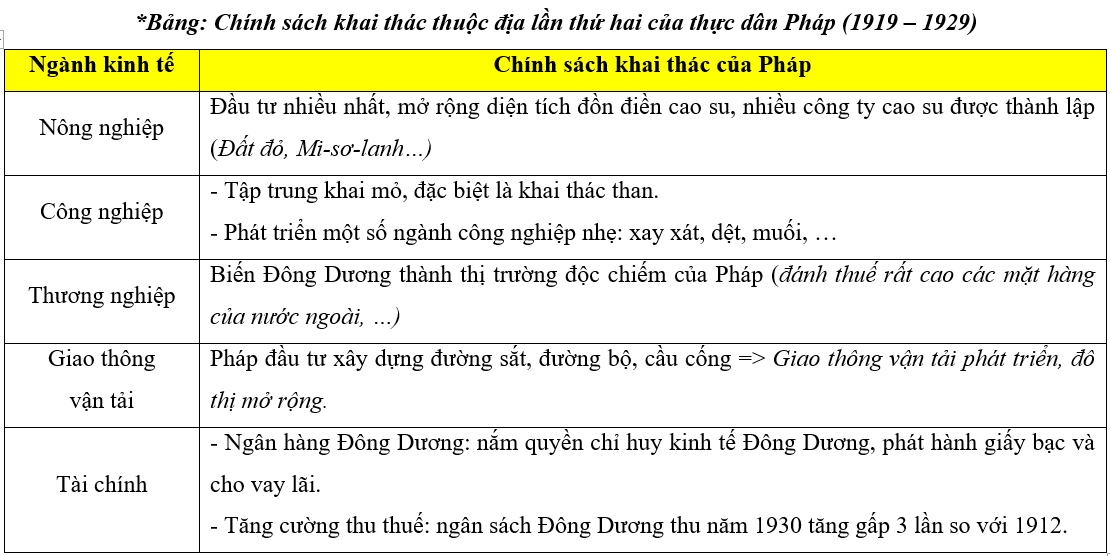 *Bảng: Chính sách khai thác thuộc địa lần thứ hai của thực dân Pháp (1919 – 1929)

| Ngành kinh tế | Chính sách khai thác của Pháp |
|---|---|
| Nông nghiệp | Đầu tư nhiều nhất, mở rộng diện tích đồn điền cao su, nhiều công ty cao su được thành lập (Đất đỏ, Mi-sơ-lanh…) |
| Công nghiệp | - Tập trung khai mỏ, đặc biệt là khai thác than. - Phát triển một số ngành công nghiệp nhẹ: xay xát, dệt, muối, … |
| Thương nghiệp | Biến Đông Dương thành thị trường độc chiếm của Pháp (đánh thuế rất cao các mặt hàng của nước ngoài, ...) |
| Giao thông vận tải | Pháp đầu tư xây dựng đường sắt, đường bộ, cầu cống => Giao thông vận tải phát triển, đô thị mở rộng. |
| Tài chính | - Ngân hàng Đông Dương: nắm quyền chỉ huy kinh tế Đông Dương, phát hành giấy bạc và cho vay lãi. - Tăng cường thu thuế: ngân sách Đông Dương thu năm 1930 tăng gấp 3 lần so với 1912. |